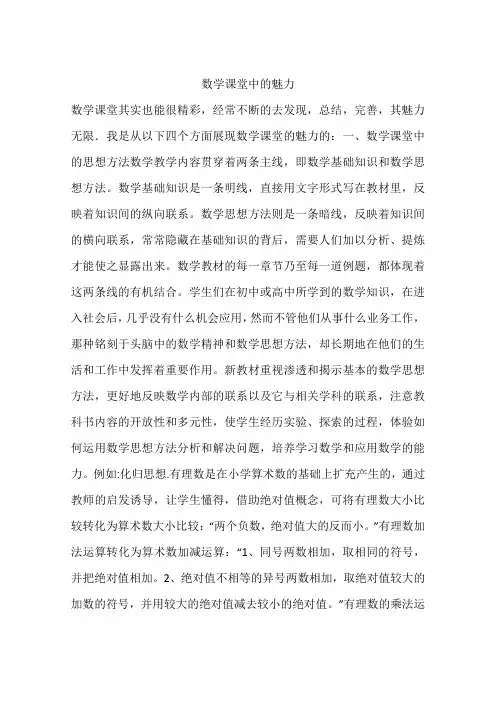 数学课堂中的魅力

数学课堂其实也能很精彩，经常不断的去发现，总结，完善，其魅力无限．我是从以下四个方面展现数学课堂的魅力的：一、数学课堂中的思想方法数学教学内容贯穿着两条主线，即数学基础知识和数学思想方法。数学基础知识是一条明线，直接用文字形式写在教材里，反映着知识间的纵向联系。数学思想方法则是一条暗线，反映着知识间的横向联系，常常隐藏在基础知识的背后，需要人们加以分析、提炼才能使之显露出来。数学教材的每一章节乃至每一道例题，都体现着这两条线的有机结合。学生们在初中或高中所学到的数学知识，在进入社会后，几乎没有什么机会应用，然而不管他们从事什么业务工作，那种铭刻于头脑中的数学精神和数学思想方法，却长期地在他们的生活和工作中发挥着重要作用。新教材重视渗透和揭示基本的数学思想方法，更好地反映数学内部的联系以及它与相关学科的联系，注意教科书内容的开放性和多元性，使学生经历实验、探索的过程，体验如何运用数学思想方法分析和解决问题，培养学习数学和应用数学的能力。例如:化归思想.有理数是在小学算术数的基础上扩充产生的，通过教师的启发诱导，让学生懂得，借助绝对值概念，可将有理数大小比较转化为算术数大小比较："两个负数，绝对值大的反而小。"有理数加法运算转化为算术数加减运算："1、同号两数相加，取相同的符号，并把绝对值相加。2、绝对值不相等的异号两数相加，取绝对值较大的加数的符号，并用较大的绝对值减去较小的绝对值。"有理数的乘法运